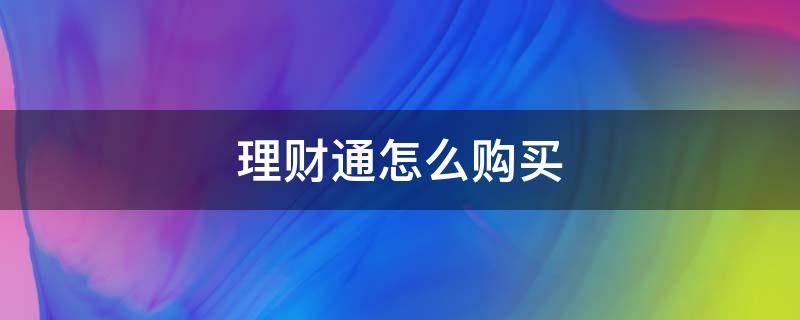 理财通怎么购买